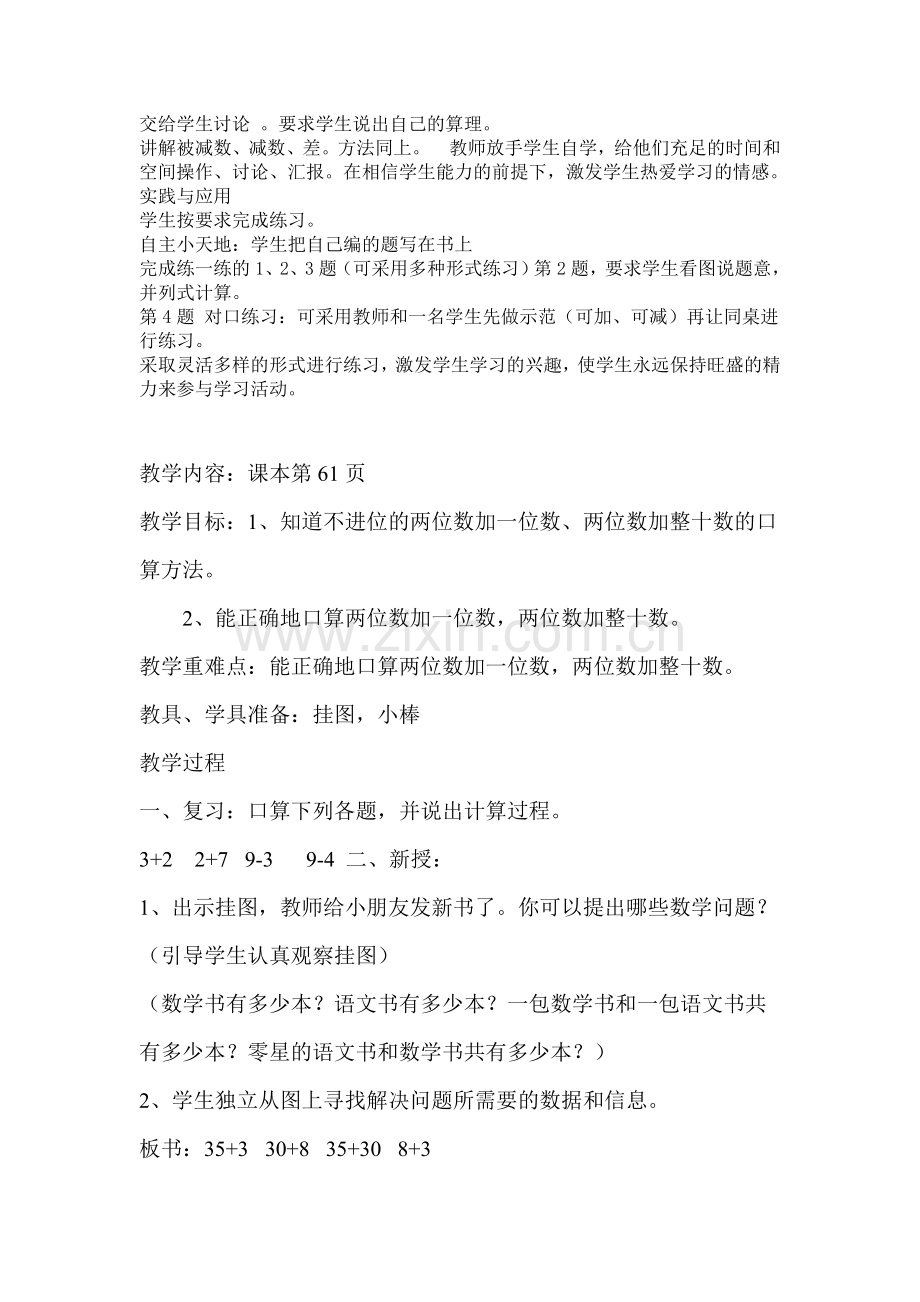 交给学生讨论 。要求学生说出自己的算理。
讲解被减数、减数、差。方法同上。 教师放手学生自学，给他们充足的时间和空间操作、讨论、汇报。在相信学生能力的前提下，激发学生热爱学习的情感。
实践与应用
学生按要求完成练习。
自主小天地：学生把自己编的题写在书上
完成练一练的 1、2、3 题（可采用多种形式练习）第 2 题，要求学生看图说题意，并列式计算。
第 4 题 对口练习：可采用教师和一名学生先做示范（可加、可减）再让同桌进行练习。
采取灵活多样的形式进行练习，激发学生学习的兴趣，使学生永远保持旺盛的精力来参与学习活动。

教学内容：课本第 61 页

教学目标：1、知道不进位的两位数加一位数、两位数加整十数的口算方法。

2、能正确地口算两位数加一位数，两位数加整十数。

www.zixin.com.cn

教学重难点：能正确地口算两位数加一位数，两位数加整十数。

教具、学具准备：挂图，小棒

教学过程

一、复习：口算下列各题，并说出计算过程。

3+2 2+7 9-3 9-4 二、新授：

1、出示挂图，教师给小朋友发新书了。你可以提出哪些数学问题？

（引导学生认真观察挂图）

（数学书有多少本？语文书有多少本？一包数学书和一包语文书共有多少本？零星的语文书和数学书共有多少本？）

2、学生独立从图上寻找解决问题所需要的数据和信息。

板书：35+3 30+8 35+30 8+3